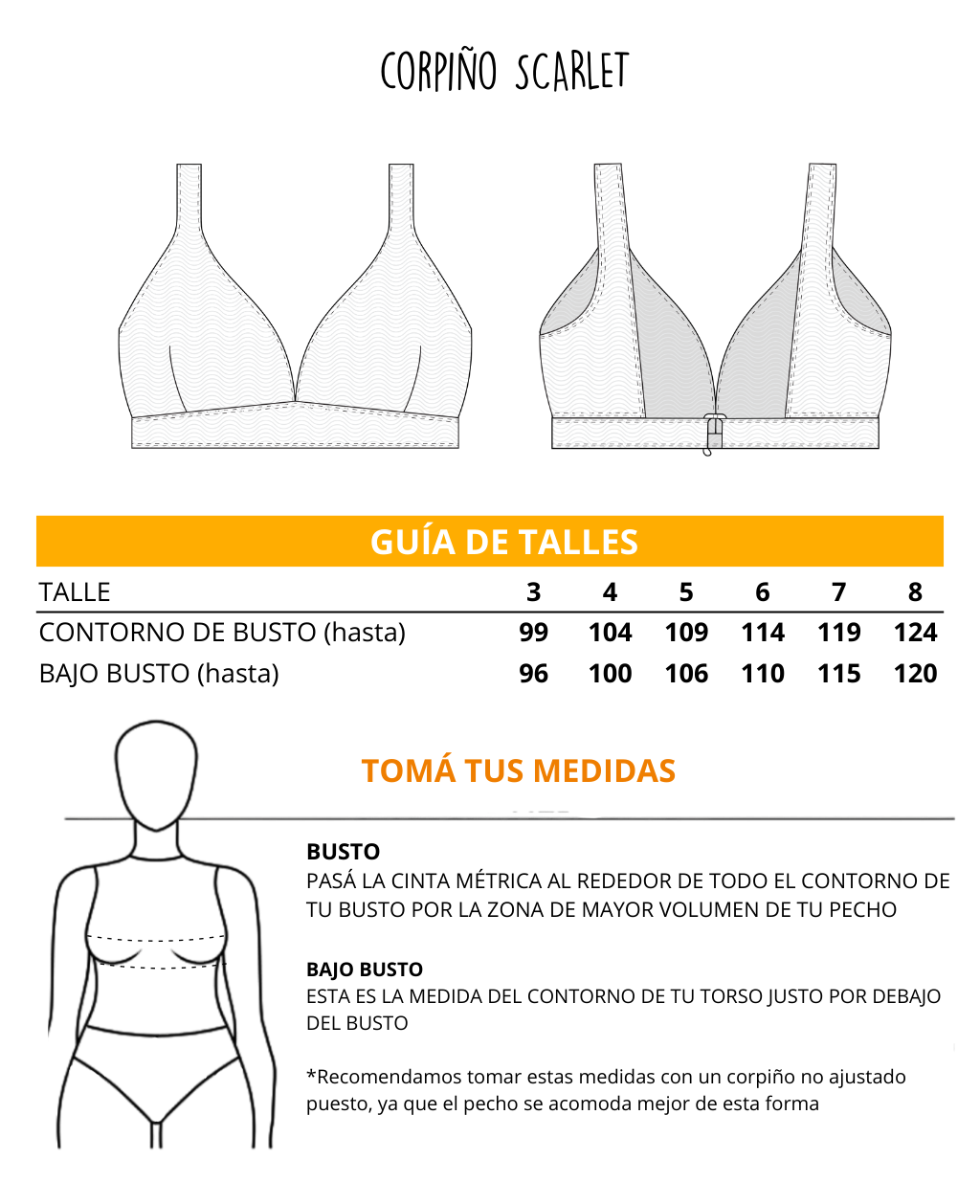 CORPIÑO SCARLET

GUÍA DE TALLES

| TALLE | 3 | 4 | 5 | 6 | 7 | 8 |
|---|---|---|---|---|---|---|
| CONTORNO DE BUSTO (hasta) | 99 | 104 | 109 | 114 | 119 | 124 |
| BAJO BUSTO (hasta) | 96 | 100 | 106 | 110 | 115 | 120 |

TOMÁ TUS MEDIDAS

BUSTO
PASÁ LA CINTA MÉTRICA AL REDEDOR DE TODO EL CONTORNO DE TU BUSTO POR LA ZONA DE MAYOR VOLUMEN DE TU PECHO

BAJO BUSTO
ESTA ES LA MEDIDA DEL CONTORNO DE TU TORSO JUSTO POR DEBAJO DEL BUSTO

*Recomendamos tomar estas medidas con un corpiño no ajustado puesto, ya que el pecho se acomoda mejor de esta forma